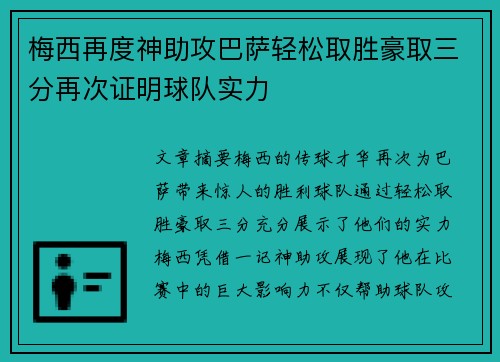 梅西再度神助攻巴萨轻松取胜豪取三分再次证明球队实力

文章摘要梅西的传球才华再次为巴萨带来惊人的胜利球队通过轻松取胜豪取三分充分展示了他们的实力梅西凭借一记神助攻展现了他在比赛中的巨大影响力不仅帮助球队攻